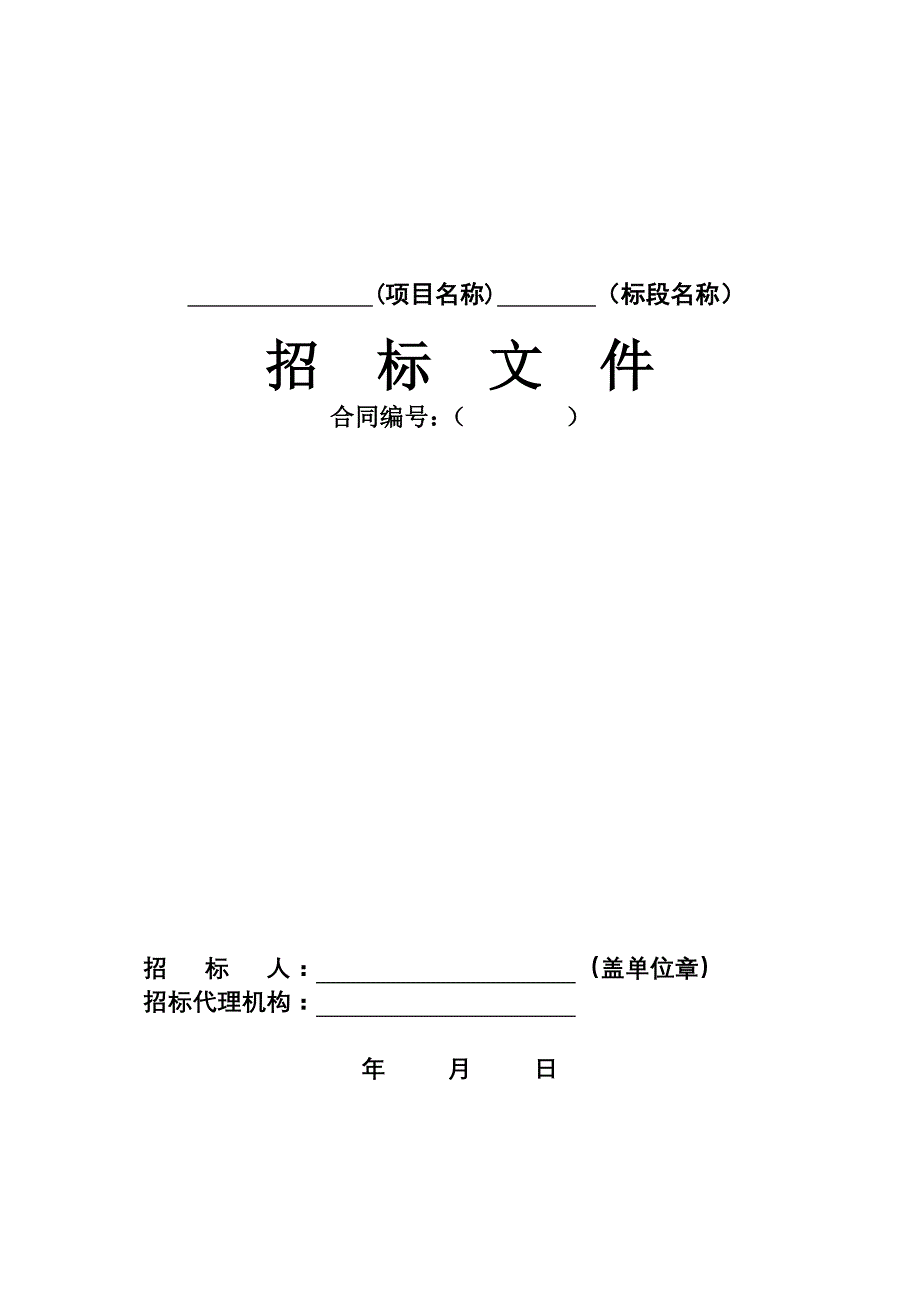 ________________(项目名称)________（标段名称）

招 标 文 件

合同编号：（ ）

招 标 人：______________________（盖单位章）

招标代理机构：______________________

年 月 日